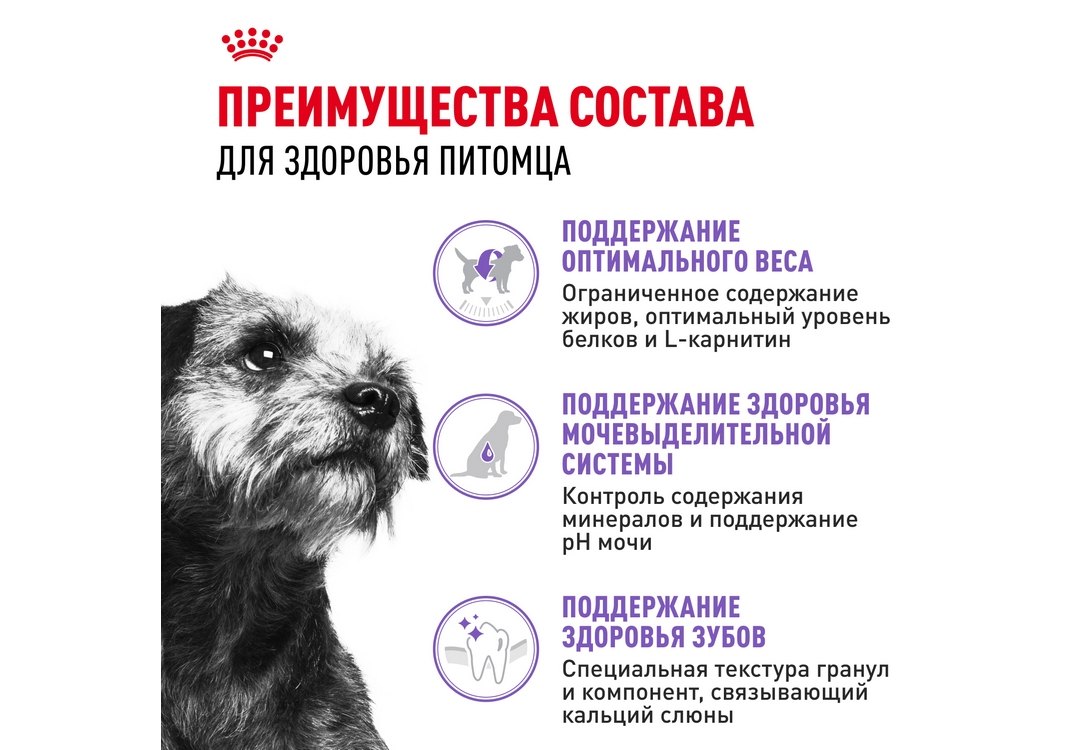 ПРЕИМУЩЕСТВА СОСТАВА
ДЛЯ ЗДОРОВЬЯ ПИТОМЦА

ПОДДЕРЖАНИЕ ОПТИМАЛЬНОГО ВЕСА
Ограниченное содержание жиров, оптимальный уровень белков и L-карнитин

ПОДДЕРЖАНИЕ ЗДОРОВЬЯ МОЧЕВЫДЕЛИТЕЛЬНОЙ СИСТЕМЫ
Контроль содержания минералов и поддержание pH мочи

ПОДДЕРЖАНИЕ ЗДОРОВЬЯ ЗУБОВ
Специальная текстура гранул и компонент, связывающий кальций слюны